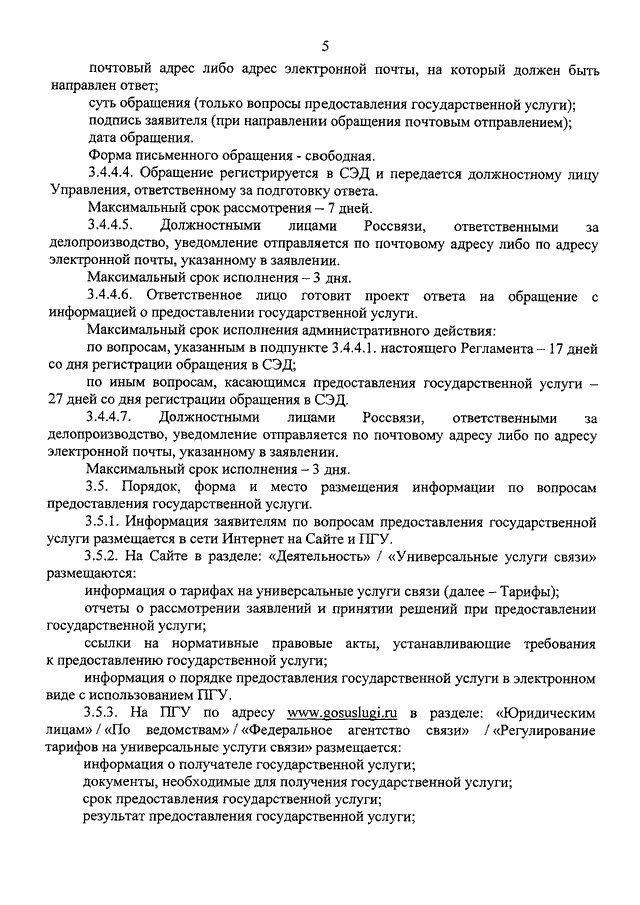 5

почтовый адрес либо адрес электронной почты, на который должен быть направлен ответ;

суть обращения (только вопросы предоставления государственной услуги);

подпись заявителя (при направлении обращения почтовым отправлением);

дата обращения.

Форма письменного обращения - свободная.

3.4.4.4. Обращение регистрируется в СЭД и передается должностному лицу Управления, ответственному за подготовку ответа.

Максимальный срок рассмотрения – 7 дней.

3.4.4.5. Должностными лицами Россвязи, ответственными за делопроизводство, уведомление отправляется по почтовому адресу либо по адресу электронной почты, указанному в заявлении.

Максимальный срок исполнения – 3 дня.

3.4.4.6. Ответственное лицо готовит проект ответа на обращение с информацией о предоставлении государственной услуги.

Максимальный срок исполнения административного действия:

по вопросам, указанным в подпункте 3.4.4.1. настоящего Регламента – 17 дней со дня регистрации обращения в СЭД;

по иным вопросам, касающимся предоставления государственной услуги – 27 дней со дня регистрации обращения в СЭД.

3.4.4.7. Должностными лицами Россвязи, ответственными за делопроизводство, уведомление отправляется по почтовому адресу либо по адресу электронной почты, указанному в заявлении.

Максимальный срок исполнения – 3 дня.

3.5. Порядок, форма и место размещения информации по вопросам предоставления государственной услуги.

3.5.1. Информация заявителям по вопросам предоставления государственной услуги размещается в сети Интернет на Сайте и ПГУ.

3.5.2. На Сайте в разделе: «Деятельность» / «Универсальные услуги связи» размещаются:

информация о тарифах на универсальные услуги связи (далее – Тарифы);

отчеты о рассмотрении заявлений и принятии решений при предоставлении государственной услуги;

ссылки на нормативные правовые акты, устанавливающие требования к предоставлению государственной услуги;

информация о порядке предоставления государственной услуги в электронном виде с использованием ПГУ.

3.5.3. На ПГУ по адресу www.gosuslugi.ru в разделе: «Юридическим лицам» / «По ведомствам» / «Федеральное агентство связи» / «Регулирование тарифов на универсальные услуги связи» размещается:

информация о получателе государственной услуги;

документы, необходимые для получения государственной услуги;

срок предоставления государственной услуги;

результат предоставления государственной услуги;